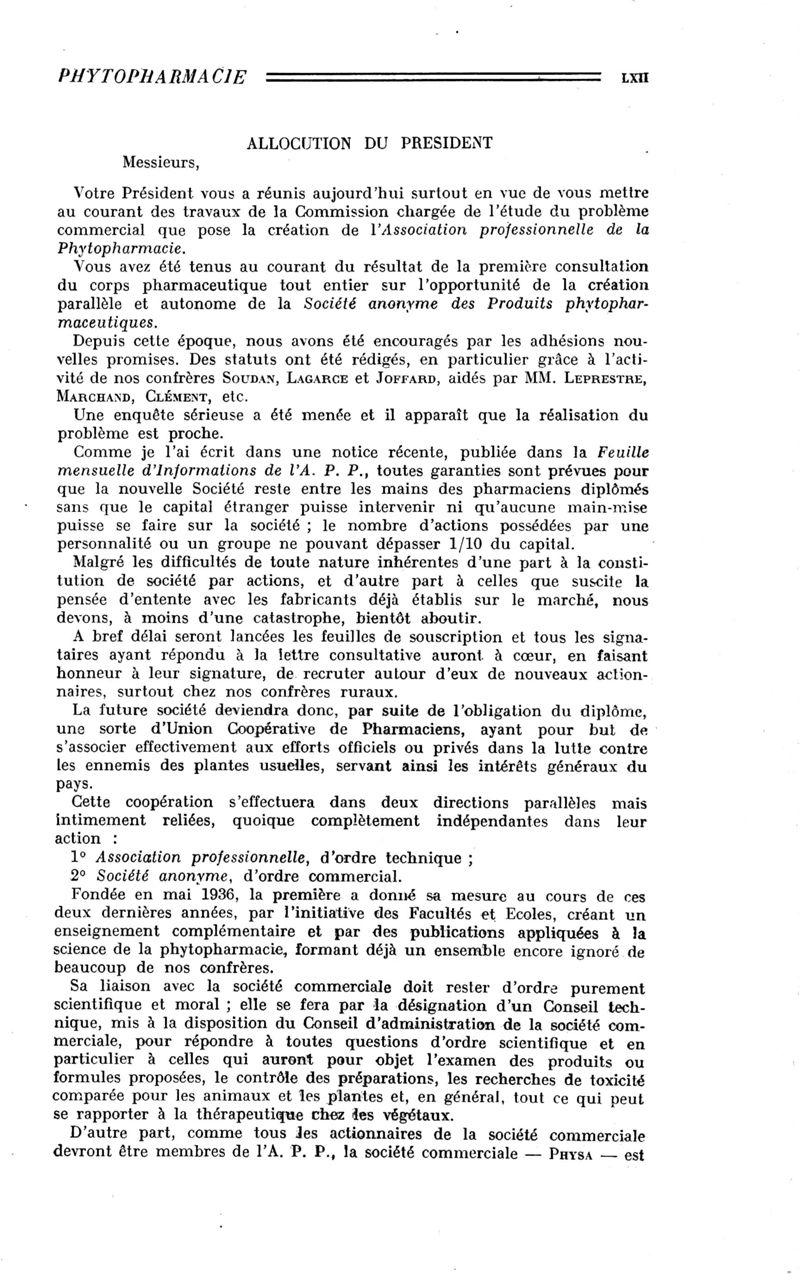 PHYTOPHARMACIE LXII

ALLOCUTION DU PRESIDENT

Messieurs,

Votre Président vous a réunis aujourd'hui surtout en vue de vous mettre au courant des travaux de la Commission chargée de l'étude du problème commercial que pose la création de l'Association professionnelle de la Phytopharmacie.

Vous avez été tenus au courant du résultat de la première consultation du corps pharmaceutique tout entier sur l'opportunité de la création parallèle et autonome de la Société anonyme des Produits phytopharmaceutiques.

Depuis cette époque, nous avons été encouragés par les adhésions nouvelles promises. Des statuts ont été rédigés, en particulier grâce à l'activité de nos confrères Soudan, Lagarce et Joffard, aidés par MM. Leprestre, Marchand, Clément, etc.

Une enquête sérieuse a été menée et il apparaît que la réalisation du problème est proche.

Comme je l'ai écrit dans une notice récente, publiée dans la Feuille mensuelle d'Informations de l'A. P. P., toutes garanties sont prévues pour que la nouvelle Société reste entre les mains des pharmaciens diplômés sans que le capital étranger puisse intervenir ni qu'aucune main-mise puisse se faire sur la société ; le nombre d'actions possédées par une personnalité ou un groupe ne pouvant dépasser 1/10 du capital.

Malgré les difficultés de toute nature inhérentes d'une part à la constitution de société par actions, et d'autre part à celles que suscite la pensée d'entente avec les fabricants déjà établis sur le marché, nous devons, à moins d'une catastrophe, bientôt aboutir.

A bref délai seront lancées les feuilles de souscription et tous les signataires ayant répondu à la lettre consultative auront à cœur, en faisant honneur à leur signature, de recruter autour d'eux de nouveaux actionnaires, surtout chez nos confrères ruraux.

La future société deviendra donc, par suite de l'obligation du diplôme, une sorte d'Union Coopérative de Pharmaciens, ayant pour but de s'associer effectivement aux efforts officiels ou privés dans la lutte contre les ennemis des plantes usuelles, servant ainsi les intérêts généraux du pays.

Cette coopération s'effectuera dans deux directions parallèles mais intimement reliées, quoique complètement indépendantes dans leur action :

1° Association professionnelle, d'ordre technique ;

2° Société anonyme, d'ordre commercial.

Fondée en mai 1936, la première a donné sa mesure au cours de ces deux dernières années, par l'initiative des Facultés et Ecoles, créant un enseignement complémentaire et par des publications appliquées à la science de la phytopharmacie, formant déjà un ensemble encore ignoré de beaucoup de nos confrères.

Sa liaison avec la société commerciale doit rester d'ordre purement scientifique et moral ; elle se fera par la désignation d'un Conseil technique, mis à la disposition du Conseil d'administration de la société commerciale, pour répondre à toutes questions d'ordre scientifique et en particulier à celles qui auront pour objet l'examen des produits ou formules proposées, le contrôle des préparations, les recherches de toxicité comparée pour les animaux et les plantes et, en général, tout ce qui peut se rapporter à la thérapeutique chez les végétaux.

D'autre part, comme tous les actionnaires de la société commerciale devront être membres de l'A. P. P., la société commerciale — Physa — est